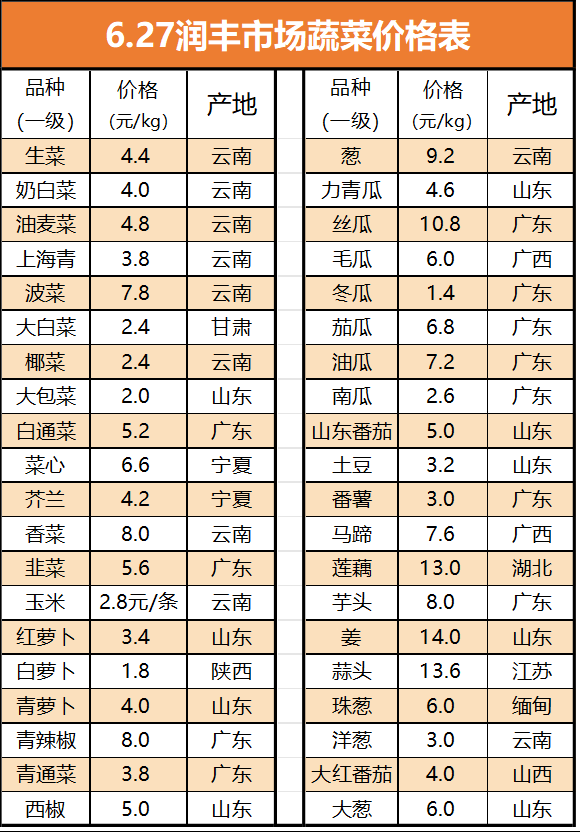 6.27润丰市场蔬菜价格表

| 品种（一级） | 价格（元/kg） | 产地 |
|---|---|---|
| 生菜 | 4.4 | 云南 |
| 奶白菜 | 4.0 | 云南 |
| 油麦菜 | 4.8 | 云南 |
| 上海青 | 3.8 | 云南 |
| 波菜 | 7.8 | 云南 |
| 大白菜 | 2.4 | 甘肃 |
| 椰菜 | 2.4 | 云南 |
| 大包菜 | 2.0 | 山东 |
| 白通菜 | 5.2 | 广东 |
| 菜心 | 6.6 | 宁夏 |
| 芥兰 | 4.2 | 宁夏 |
| 香菜 | 8.0 | 云南 |
| 韭菜 | 5.6 | 广东 |
| 玉米 | 2.8元/条 | 云南 |
| 红萝卜 | 3.4 | 山东 |
| 白萝卜 | 1.8 | 陕西 |
| 青萝卜 | 4.0 | 山东 |
| 青辣椒 | 8.0 | 广东 |
| 青通菜 | 3.8 | 广东 |
| 西椒 | 5.0 | 山东 |

| 品种（一级） | 价格（元/kg） | 产地 |
|---|---|---|
| 葱 | 9.2 | 云南 |
| 力青瓜 | 4.6 | 山东 |
| 丝瓜 | 10.8 | 广东 |
| 毛瓜 | 6.0 | 广西 |
| 冬瓜 | 1.4 | 广东 |
| 茄瓜 | 6.8 | 广东 |
| 油瓜 | 7.2 | 广东 |
| 南瓜 | 2.6 | 广东 |
| 山东番茄 | 5.0 | 山东 |
| 土豆 | 3.2 | 山东 |
| 番薯 | 3.0 | 广东 |
| 马蹄 | 7.6 | 广西 |
| 莲藕 | 13.0 | 湖北 |
| 芋头 | 8.0 | 广东 |
| 姜 | 14.0 | 山东 |
| 蒜头 | 13.6 | 江苏 |
| 珠葱 | 6.0 | 缅甸 |
| 洋葱 | 3.0 | 云南 |
| 大红番茄 | 4.0 | 山西 |
| 大葱 | 6.0 | 山东 |